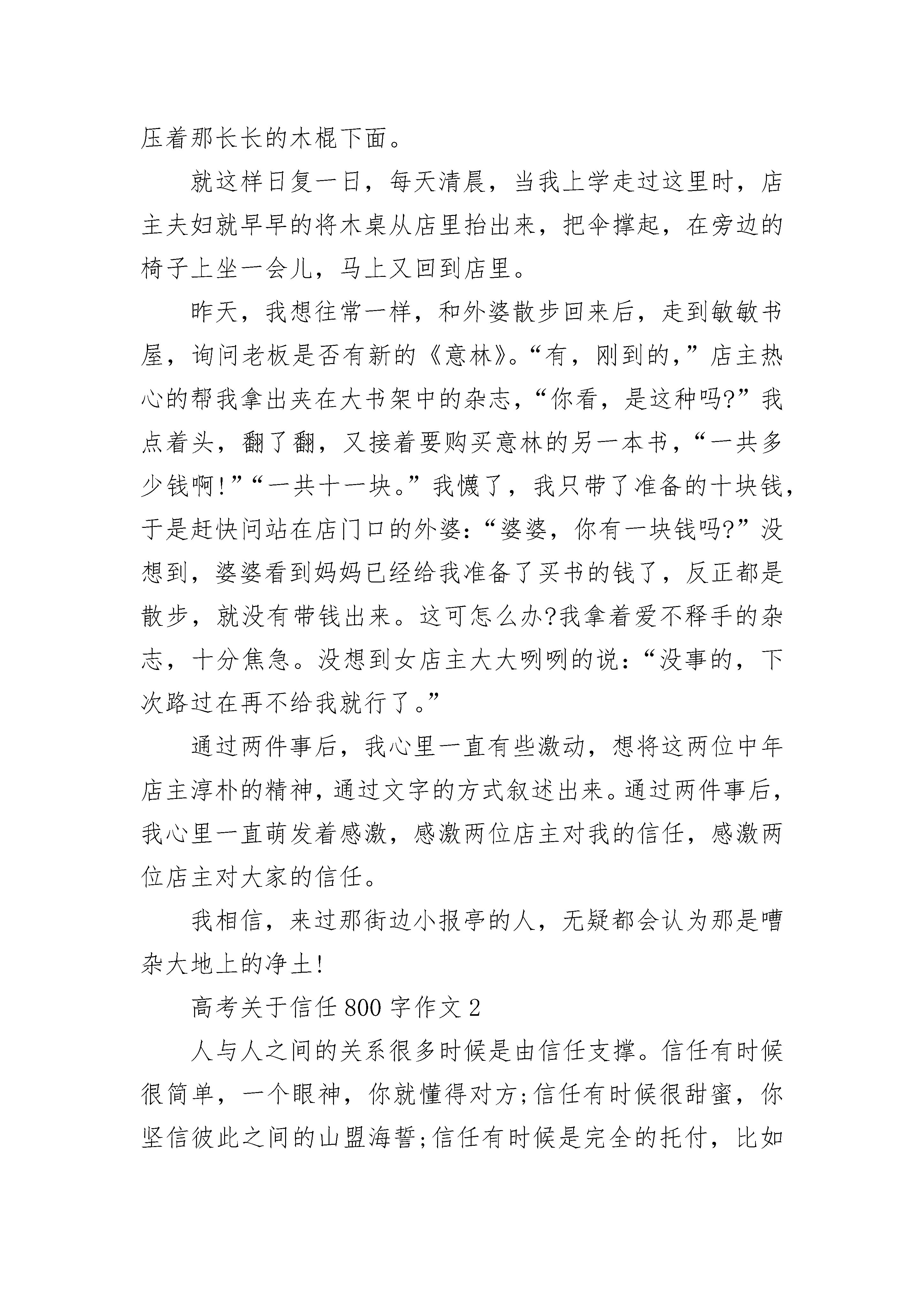 压着那长长的木棍下面。

就这样日复一日，每天清晨，当我上学走过这里时，店主夫妇就早早的将木桌从店里抬出来，把伞撑起，在旁边的椅子上坐一会儿，马上又回到店里。

昨天，我想往常一样，和外婆散步回来后，走到敏敏书屋，询问老板是否有新的《意林》。“有，刚到的，”店主热心的帮我拿出夹在大书架中的杂志，“你看，是这种吗?”我点着头，翻了翻，又接着要购买意林的另一本书，“一共多少钱啊!”“一共十一块。”我懵了，我只带了准备的十块钱，于是赶快问站在店门口的外婆：“婆婆，你有一块钱吗?”没想到，婆婆看到妈妈已经给我准备了买书的钱了，反正都是散步，就没有带钱出来。这可怎么办?我拿着爱不释手的杂志，十分焦急。没想到女店主大大咧咧的说：“没事的，下次路过在再不给我就行了。”

通过两件事后，我心里一直有些激动，想将这两位中年店主淳朴的精神，通过文字的方式叙述出来。通过两件事后，我心里一直萌发着感激，感激两位店主对我的信任，感激两位店主对大家的信任。

我相信，来过那街边小报亭的人，无疑都会认为那是嘈杂大地上的净土!

高考关于信任800字作文2

人与人之间的关系很多时候是由信任支撑。信任有时候很简单，一个眼神，你就懂得对方;信任有时候很甜蜜，你坚信彼此之间的山盟海誓;信任有时候是完全的托付，比如